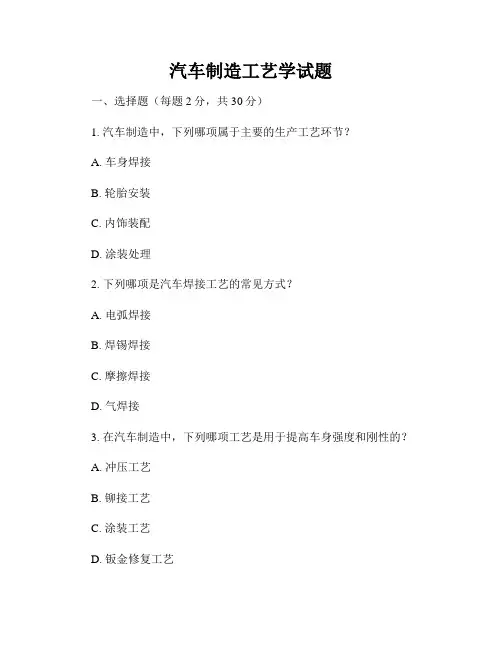 汽车制造工艺学试题

一、选择题（每题 2 分，共 30 分）

1. 汽车制造中，下列哪项属于主要的生产工艺环节？

A. 车身焊接

B. 轮胎安装

C. 内饰装配

D. 涂装处理

2. 下列哪项是汽车焊接工艺的常见方式？

A. 电弧焊接

B. 焊锡焊接

C. 摩擦焊接

D. 气焊接

3. 在汽车制造中，下列哪项工艺是用于提高车身强度和刚性的？

A. 冲压工艺

B. 铆接工艺

C. 涂装工艺

D. 钣金修复工艺